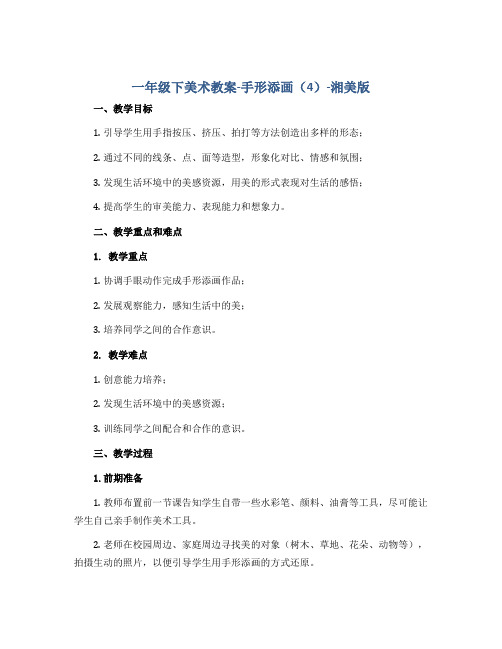 一年级下美术教案-手形添画（4）-湘美版

一、教学目标

1. 引导学生用手指按压、挤压、拍打等方法创造出多样的形态；

2. 通过不同的线条、点、面等造型，形象化对比、情感和氛围；

3. 发现生活环境中的美感资源，用美的形式表现对生活的感悟；

4. 提高学生的审美能力、表现能力和想象力。

二、教学重点和难点

1. 教学重点

1. 协调手眼动作完成手形添画作品；

2. 发展观察能力，感知生活中的美；

3. 培养同学之间的合作意识。

2. 教学难点

1. 创意能力培养；

2. 发现生活环境中的美感资源；

3. 训练同学之间配合和合作的意识。

三、教学过程

1. 前期准备

1. 教师布置前一节课告知学生自带一些水彩笔、颜料、油膏等工具，尽可能让学生自己亲手制作美术工具。

2. 老师在校园周边、家庭周边寻找美的对象（树木、草地、花朵、动物等），拍摄生动的照片，以便引导学生用手形添画的方式还原。